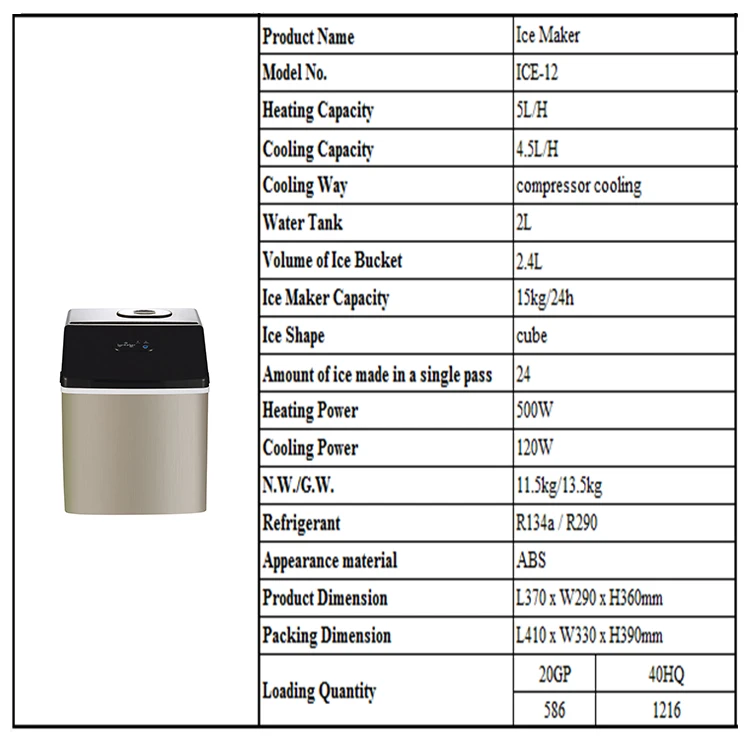 | Product Name | Ice Maker | |
|---|---|---|
| Model No. | ICE-12 | |
| Heating Capacity | 5L/H | |
| Cooling Capacity | 4.5L/H | |
| Cooling Way | compressor cooling | |
| Water Tank | 2L | |
| Volume of Ice Bucket | 2.4L | |
| Ice Maker Capacity | 15kg/24h | |
| Ice Shape | cube | |
| Amount of ice made in a single pass | 24 | |
| Heating Power | 500W | |
| Cooling Power | 120W | |
| N.W./G.W. | 11.5kg/13.5kg | |
| Refrigerant | R134a / R290 | |
| Appearance material | ABS | |
| Product Dimension | L370 x W290 x H360mm | |
| Packing Dimension | L410 x W330 x H390mm | |
| Loading Quantity | 20GP | 40HQ |
| | 586 | 1216 |